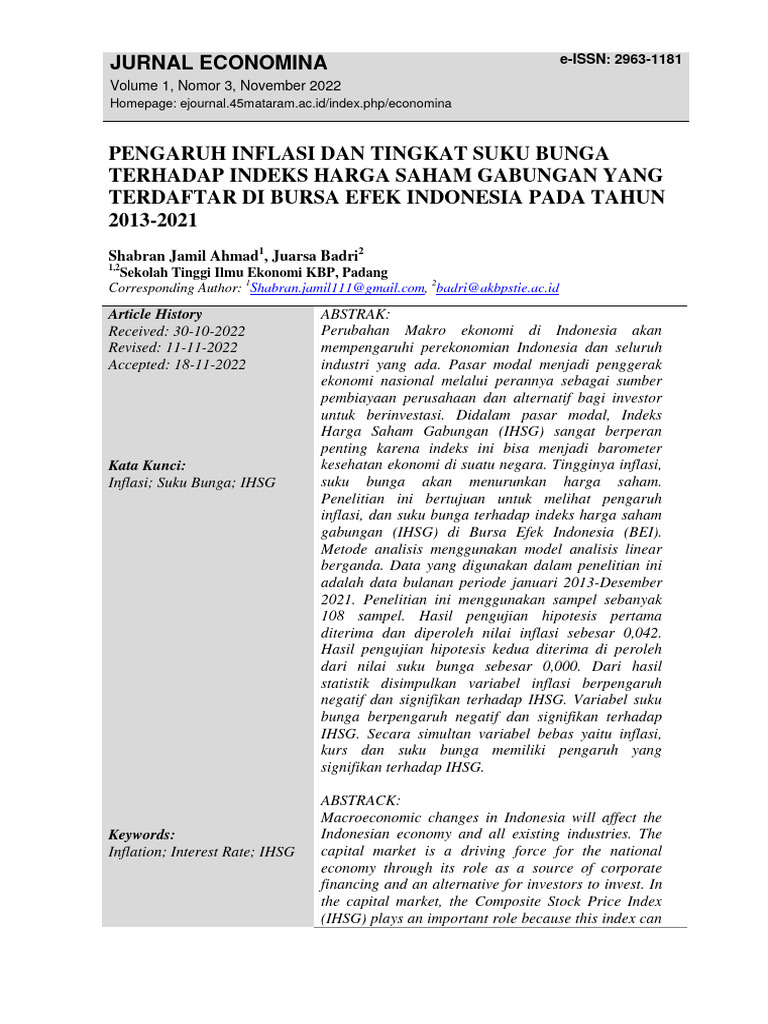 JURNAL ECONOMINA

e-ISSN: 2963-1181

Volume 1, Nomor 3, November 2022

Homepage: ejournal.45mataram.ac.id/index.php/economina

PENGARUH INFLASI DAN TINGKAT SUKU BUNGA TERHADAP INDEKS HARGA SAHAM GABUNGAN YANG TERDAFTAR DI BURSA EFEK INDONESIA PADA TAHUN 2013-2021

Shabran Jamil Ahmad$^1$, Juarsa Badri$^2$

$^{1,2}$Sekolah Tinggi Ilmu Ekonomi KBP, Padang

Corresponding Author: $^1$Shabran.jamil111@gmail.com, $^2$badri@akbpstie.ac.id

Article History
Received: 30-10-2022
Revised: 11-11-2022
Accepted: 18-11-2022

Kata Kunci:
Inflasi; Suku Bunga; IHSG

Keywords:
Inflation; Interest Rate; IHSG

ABSTRAK:
Perubahan Makro ekonomi di Indonesia akan mempengaruhi perekonomian Indonesia dan seluruh industri yang ada. Pasar modal menjadi penggerak ekonomi nasional melalui perannya sebagai sumber pembiayaan perusahaan dan alternatif bagi investor untuk berinvestasi. Didalam pasar modal, Indeks Harga Saham Gabungan (IHSG) sangat berperan penting karena indeks ini bisa menjadi barometer kesehatan ekonomi di suatu negara. Tingginya inflasi, suku bunga akan menurunkan harga saham. Penelitian ini bertujuan untuk melihat pengaruh inflasi, dan suku bunga terhadap indeks harga saham gabungan (IHSG) di Bursa Efek Indonesia (BEI). Metode analisis menggunakan model analisis linear berganda. Data yang digunakan dalam penelitian ini adalah data bulanan periode januari 2013-Desember 2021. Penelitian ini menggunakan sampel sebanyak 108 sampel. Hasil pengujian hipotesis pertama diterima dan diperoleh nilai inflasi sebesar 0,042. Hasil pengujian hipotesis kedua diterima di peroleh dari nilai suku bunga sebesar 0,000. Dari hasil statistik disimpulkan variabel inflasi berpengaruh negatif dan signifikan terhadap IHSG. Variabel suku bunga berpengaruh negatif dan signifikan terhadap IHSG. Secara simultan variabel bebas yaitu inflasi, kurs dan suku bunga memiliki pengaruh yang signifikan terhadap IHSG.

ABSTRACK:
Macroeconomic changes in Indonesia will affect the Indonesian economy and all existing industries. The capital market is a driving force for the national economy through its role as a source of corporate financing and an alternative for investors to invest. In the capital market, the Composite Stock Price Index (IHSG) plays an important role because this index can